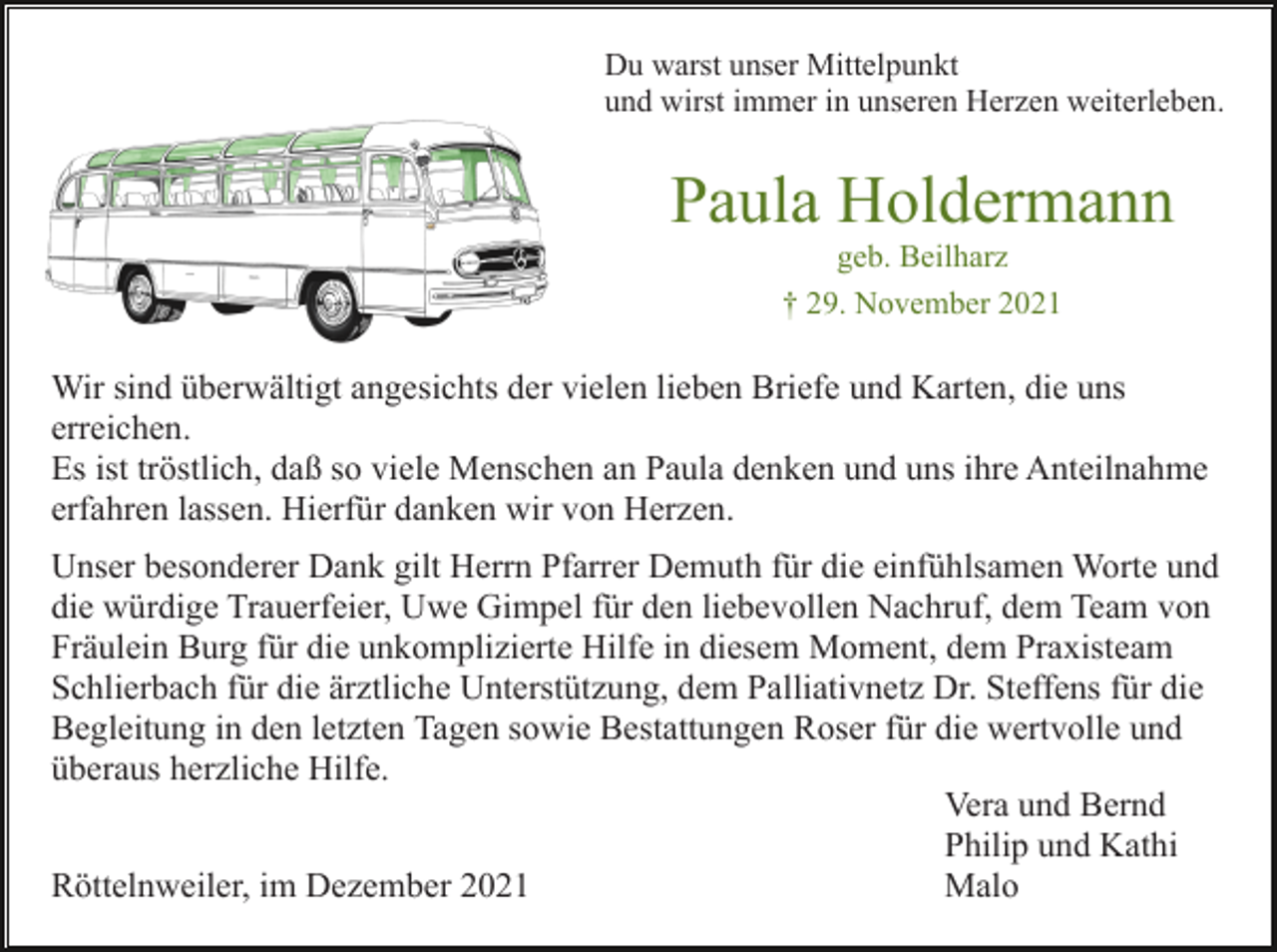 Du warst unser Mittelpunkt
und wirst immer in unseren Herzen weiterleben.

Paula Holdermann
geb. Beilharz
† 29. November 2021

Wir sind überwältigt angesichts der vielen lieben Briefe und Karten, die uns erreichen.
Es ist tröstlich, daß so viele Menschen an Paula denken und uns ihre Anteilnahme erfahren lassen. Hierfür danken wir von Herzen.

Unser besonderer Dank gilt Herrn Pfarrer Demuth für die einfühlsamen Worte und die würdige Trauerfeier, Uwe Gimpel für den liebevollen Nachruf, dem Team von Fräulein Burg für die unkomplizierte Hilfe in diesem Moment, dem Praxisteam Schlierbach für die ärztliche Unterstützung, dem Palliativnetz Dr. Steffens für die Begleitung in den letzten Tagen sowie Bestattungen Roser für die wertvolle und überaus herzliche Hilfe.

Vera und Bernd
Philip und Kathi
Malo

Röttelnweiler, im Dezember 2021